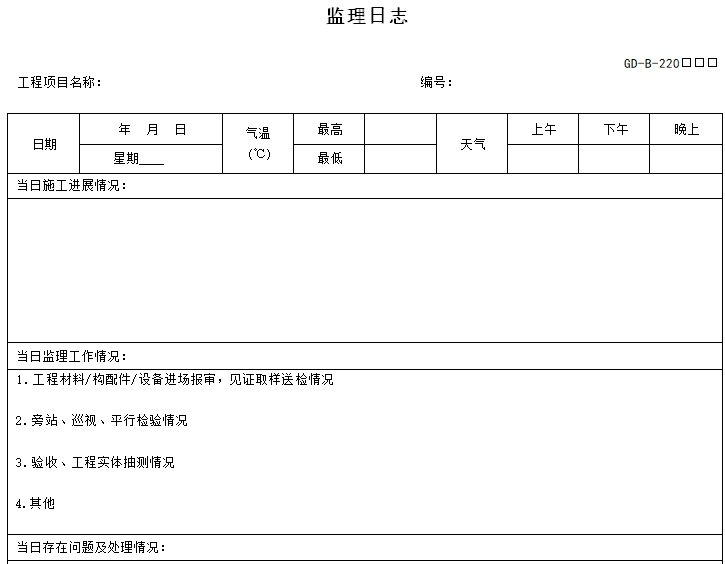 监理日志

GD-B-220□□□

工程项目名称：　　　　　　　　　　　　　　编号：

| 日期 | 年　月　日 | 气温（℃） | 最高 | | 天气 | 上午 | 下午 | 晚上 |
|---|---|---|---|---|---|---|---|---|
| | 星期____ | | 最低 | | | | | |

当日施工进展情况：

当日监理工作情况：

1.工程材料/构配件/设备进场报审，见证取样送检情况

2.旁站、巡视、平行检验情况

3.验收、工程实体抽测情况

4.其他

当日存在问题及处理情况：